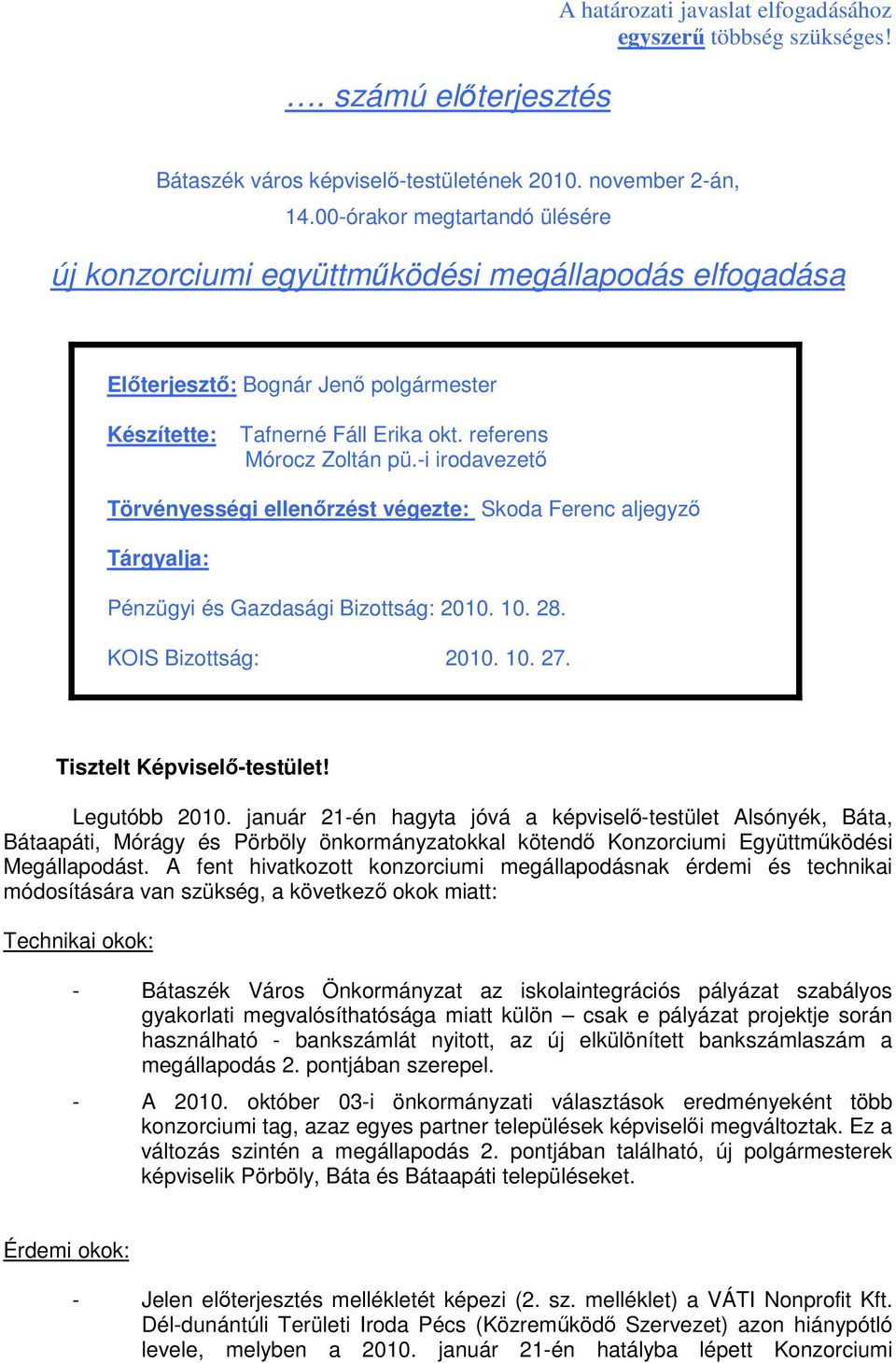 A határozati javaslat elfogadásához egyszerű többség szükséges!

…. számú előterjesztés

Bátaszék város képviselő-testületének 2010. november 2-án, 14.00-órakor megtartandó ülésére

új konzorciumi együttműködési megállapodás elfogadása

Előterjesztő: Bognár Jenő polgármester

Készítette: Tafnerné Fáll Erika okt. referens
Mórocz Zoltán pü.-i irodavezető

Törvényességi ellenőrzést végezte: Skoda Ferenc aljegyző

Tárgyalja:

Pénzügyi és Gazdasági Bizottság: 2010. 10. 28.

KOIS Bizottság: 2010. 10. 27.

Tisztelt Képviselő-testület!

Legutóbb 2010. január 21-én hagyta jóvá a képviselő-testület Alsónyék, Báta, Bátaapáti, Mórágy és Pörböly önkormányzatokkal kötendő Konzorciumi Együttműködési Megállapodást. A fent hivatkozott konzorciumi megállapodásnak érdemi és technikai módosítására van szükség, a következő okok miatt:

Technikai okok:

- Bátaszék Város Önkormányzat az iskolaintegrációs pályázat szabályos gyakorlati megvalósíthatósága miatt külön – csak e pályázat projektje során használható - bankszámlát nyitott, az új elkülönített bankszámlaszám a megállapodás 2. pontjában szerepel.

- A 2010. október 03-i önkormányzati választások eredményeként több konzorciumi tag, azaz egyes partner települések képviselői megváltoztak. Ez a változás szintén a megállapodás 2. pontjában található, új polgármesterek képviselik Pörböly, Báta és Bátaapáti településeket.

Érdemi okok:

- Jelen előterjesztés mellékletét képezi (2. sz. melléklet) a VÁTI Nonprofit Kft. Dél-dunántúli Területi Iroda Pécs (Közreműködő Szervezet) azon hiánypótló levele, melyben a 2010. január 21-én hatályba lépett Konzorciumi